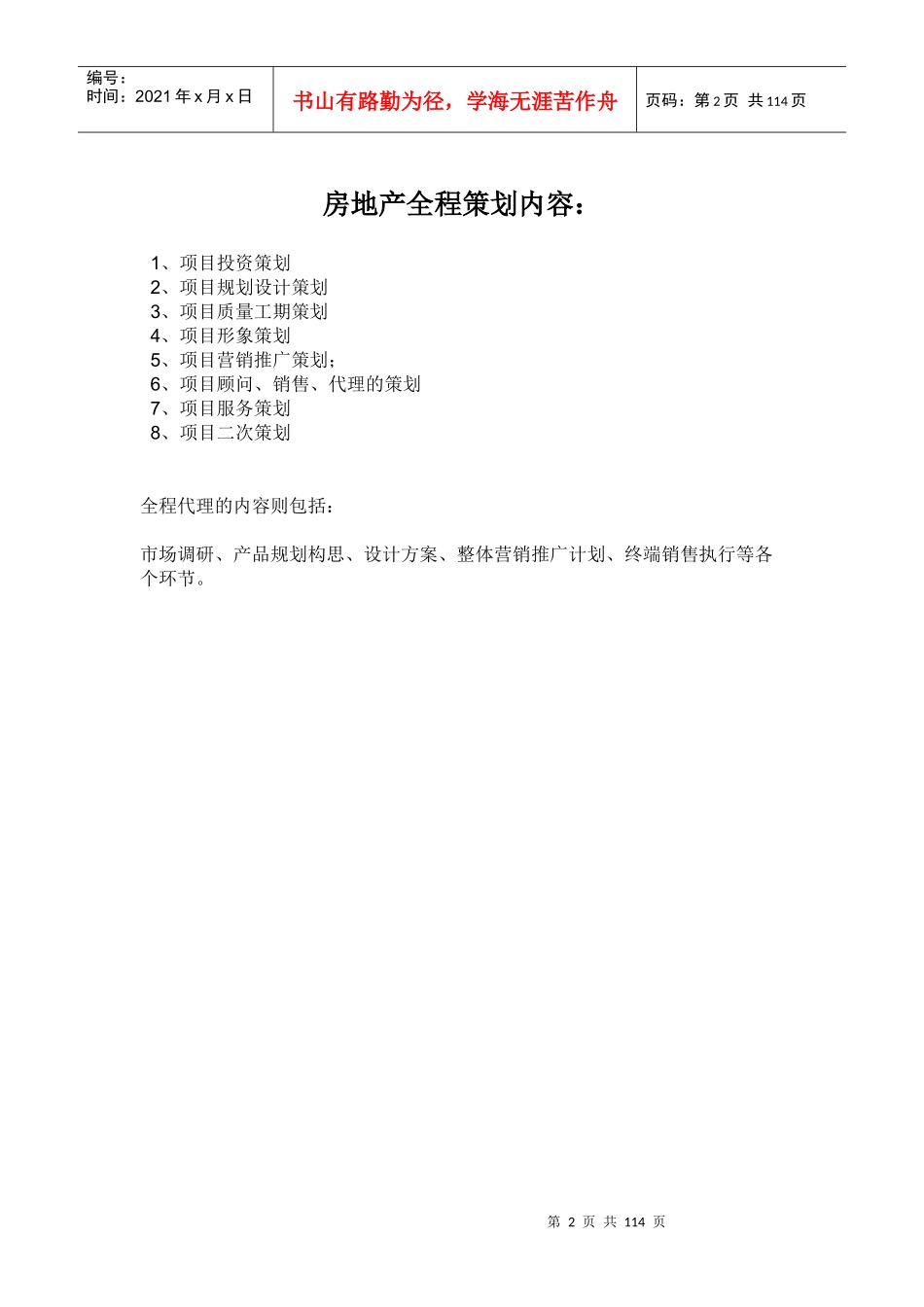 | 编号：<br>时间：2021 年 x 月 x 日 | 书山有路勤为径，学海无涯苦作舟 | 页码：第 2 页 共 114 页 |
|---|---|---|

房地产全程策划内容：

1、项目投资策划
2、项目规划设计策划
3、项目质量工期策划
4、项目形象策划
5、项目营销推广策划；
6、项目顾问、销售、代理的策划
7、项目服务策划
8、项目二次策划

全程代理的内容则包括：

市场调研、产品规划构思、设计方案、整体营销推广计划、终端销售执行等各个环节。

第 2 页 共 114 页